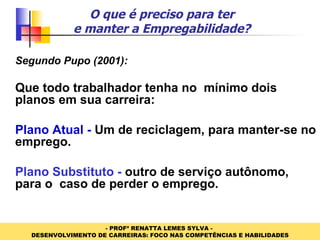 O que é preciso para ter e manter a Empregabilidade?

Segundo Pupo (2001):

Que todo trabalhador tenha no mínimo dois planos em sua carreira:

Plano Atual - Um de reciclagem, para manter-se no emprego.

Plano Substituto - outro de serviço autônomo, para o caso de perder o emprego.

- PROFª RENATTA LEMES SYLVA -
DESENVOLVIMENTO DE CARREIRAS: FOCO NAS COMPETÊNCIAS E HABILIDADES